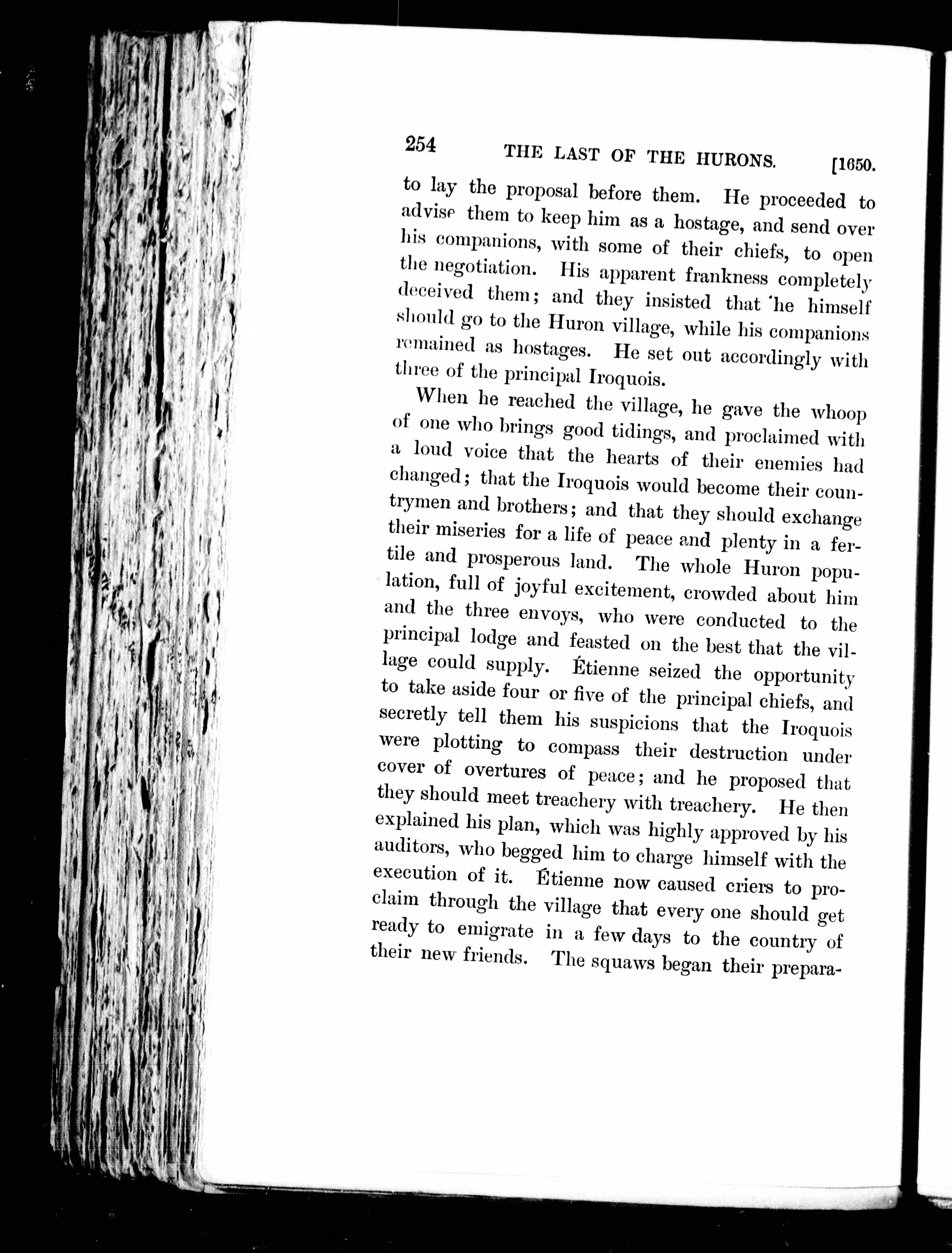 254 THE LAST OF THE HURONS. [1650.

to lay the proposal before them. He proceeded to advise them to keep him as a hostage, and send over his companions, with some of their chiefs, to open the negotiation. His apparent frankness completely deceived them; and they insisted that he himself should go to the Huron village, while his companions remained as hostages. He set out accordingly with three of the principal Iroquois.

When he reached the village, he gave the whoop of one who brings good tidings, and proclaimed with a loud voice that the hearts of their enemies had changed; that the Iroquois would become their countrymen and brothers; and that they should exchange their miseries for a life of peace and plenty in a fertile and prosperous land. The whole Huron population, full of joyful excitement, crowded about him and the three envoys, who were conducted to the principal lodge and feasted on the best that the village could supply. Étienne seized the opportunity to take aside four or five of the principal chiefs, and secretly tell them his suspicions that the Iroquois were plotting to compass their destruction under cover of overtures of peace; and he proposed that they should meet treachery with treachery. He then explained his plan, which was highly approved by his auditors, who begged him to charge himself with the execution of it. Étienne now caused criers to proclaim through the village that every one should get ready to emigrate in a few days to the country of their new friends. The squaws began their prepara-